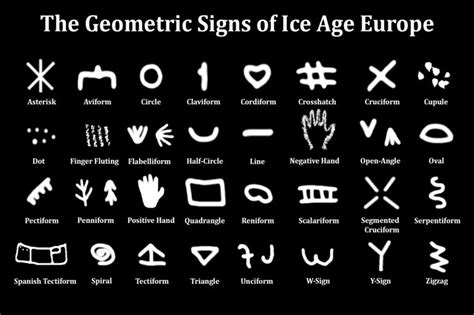 The Geometric Signs of Ice Age Europe

Asterisk Aviform Circle Claviform Cordiform Crosshatch Cruciform Cupule

Dot Finger Fluting Flabelliform Half-Circle Line Negative Hand Open-Angle Oval

Pectiform Penniform Positive Hand Quadrangle Reniform Scalariform Segmented Cruciform Serpentiform

Spanish Tectiform Spiral Tectiform Triangle Unciform W-Sign Y-Sign Zigzag